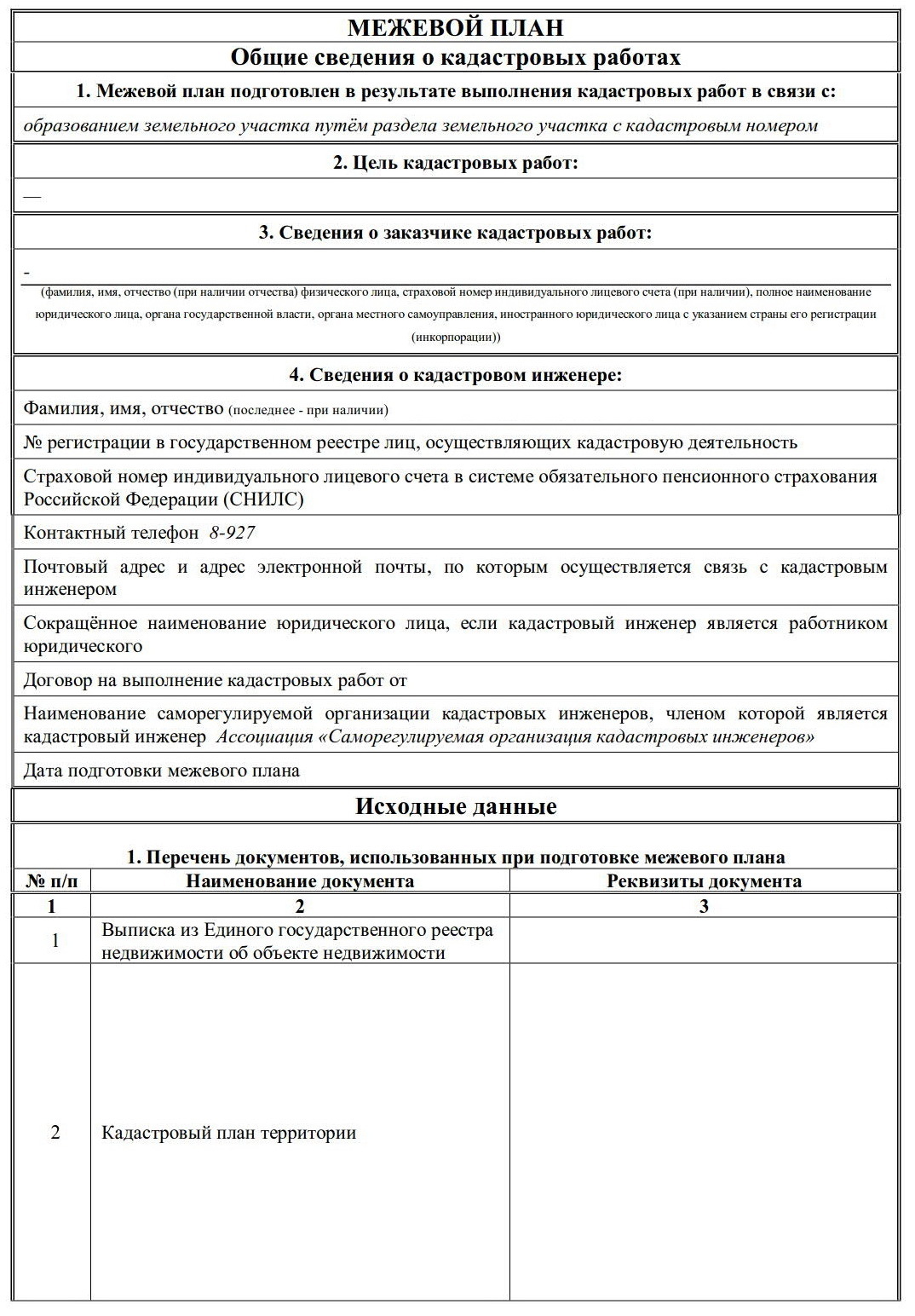 МЕЖЕВОЙ ПЛАН

Общие сведения о кадастровых работах

1. Межевой план подготовлен в результате выполнения кадастровых работ в связи с:

образованием земельного участка путём раздела земельного участка с кадастровым номером

2. Цель кадастровых работ:

—

3. Сведения о заказчике кадастровых работ:

-

(фамилия, имя, отчество (при наличии отчества) физического лица, страховой номер индивидуального лицевого счета (при наличии), полное наименование юридического лица, органа государственной власти, органа местного самоуправления, иностранного юридического лица с указанием страны его регистрации (инкорпорации))

4. Сведения о кадастровом инженере:

Фамилия, имя, отчество (последнее - при наличии)

№ регистрации в государственном реестре лиц, осуществляющих кадастровую деятельность

Страховой номер индивидуального лицевого счета в системе обязательного пенсионного страхования Российской Федерации (СНИЛС)

Контактный телефон 8-927

Почтовый адрес и адрес электронной почты, по которым осуществляется связь с кадастровым инженером

Сокращённое наименование юридического лица, если кадастровый инженер является работником юридического

Договор на выполнение кадастровых работ от

Наименование саморегулируемой организации кадастровых инженеров, членом которой является кадастровый инженер Ассоциация «Саморегулируемая организация кадастровых инженеров»

Дата подготовки межевого плана

Исходные данные

1. Перечень документов, использованных при подготовке межевого плана

| № п/п | Наименование документа | Реквизиты документа |
|---|---|---|
| 1 | 2 | 3 |
| 1 | Выписка из Единого государственного реестра недвижимости об объекте недвижимости | |
| 2 | Кадастровый план территории | |